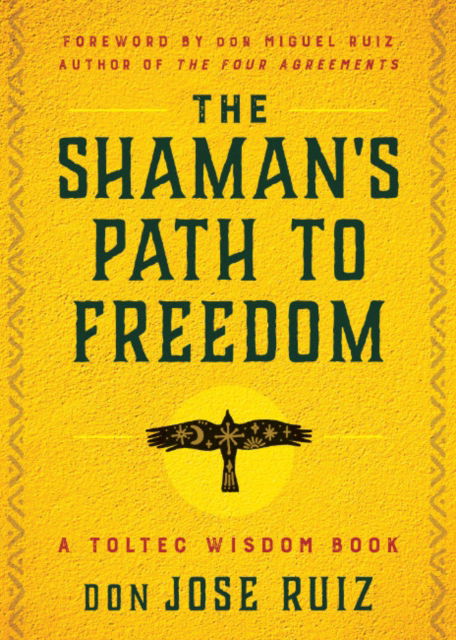 FOREWORD BY DON MIGUEL RUIZ
AUTHOR OF THE FOUR AGREEMENTS

THE SHAMAN'S PATH TO FREEDOM

A TOLTEC WISDOM BOOK

DON JOSE RUIZ